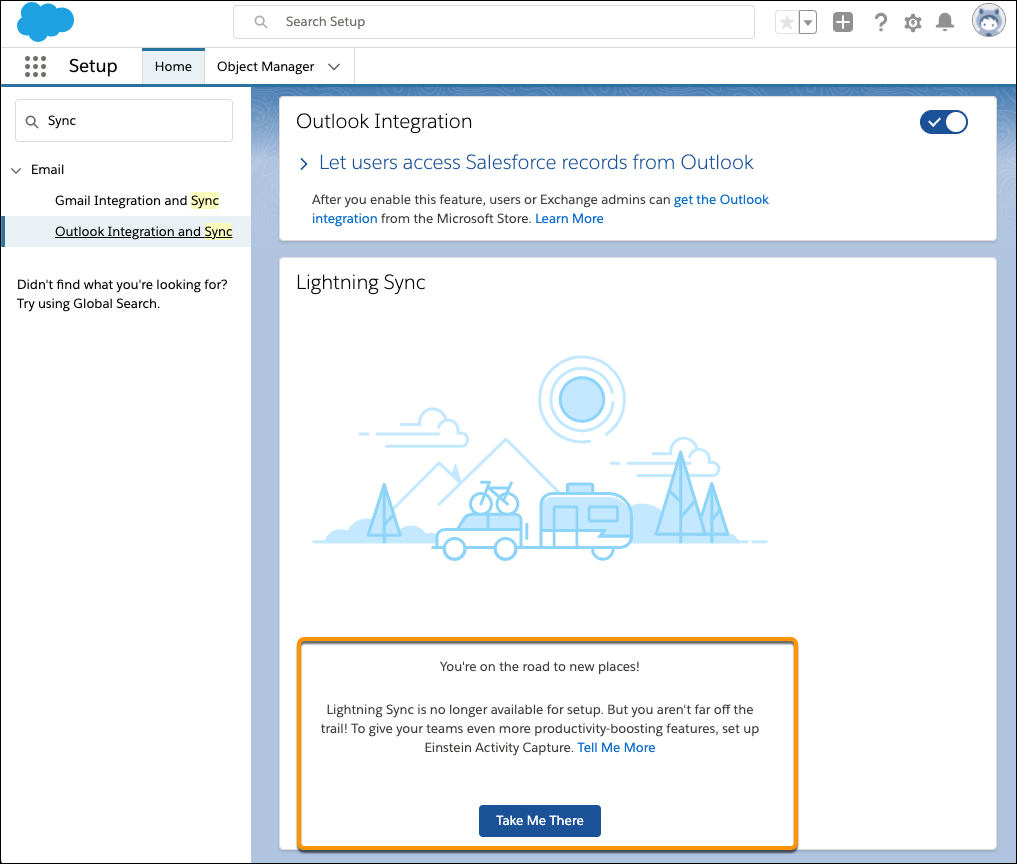 Search Setup

Setup Home Object Manager

Sync

Email

Gmail Integration and Sync

Outlook Integration and Sync

Didn't find what you're looking for? Try using Global Search.

Outlook Integration

Let users access Salesforce records from Outlook

After you enable this feature, users or Exchange admins can get the Outlook integration from the Microsoft Store. Learn More

Lightning Sync

You're on the road to new places!

Lightning Sync is no longer available for setup. But you aren't far off the trail! To give your teams even more productivity-boosting features, set up Einstein Activity Capture. Tell Me More

Take Me There